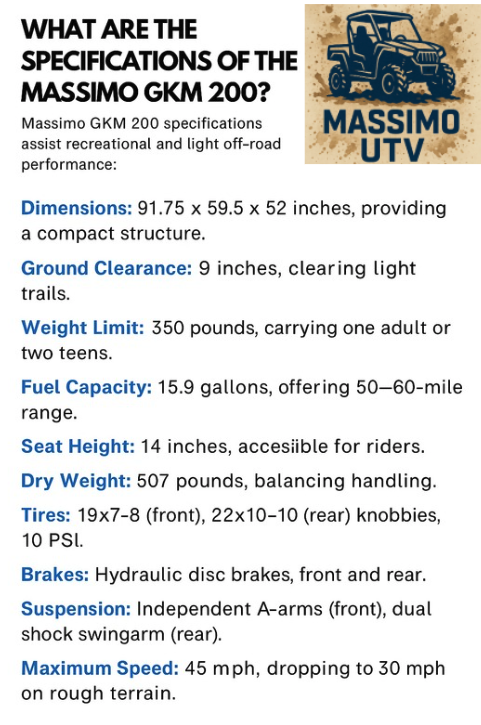 WHAT ARE THE SPECIFICATIONS OF THE MASSIMO GKM 200?

Massimo GKM 200 specifications assist recreational and light off-road performance:

MASSIMO UTV

Dimensions: 91.75 x 59.5 x 52 inches, providing a compact structure.

Ground Clearance: 9 inches, clearing light trails.

Weight Limit: 350 pounds, carrying one adult or two teens.

Fuel Capacity: 15.9 gallons, offering 50—60-mile range.

Seat Height: 14 inches, accesiible for riders.

Dry Weight: 507 pounds, balancing handling.

Tires: 19x7-8 (front), 22x10-10 (rear) knobbies, 10 PSI.

Brakes: Hydraulic disc brakes, front and rear.

Suspension: Independent A-arms (front), dual shock swingarm (rear).

Maximum Speed: 45 mph, dropping to 30 mph on rough terrain.